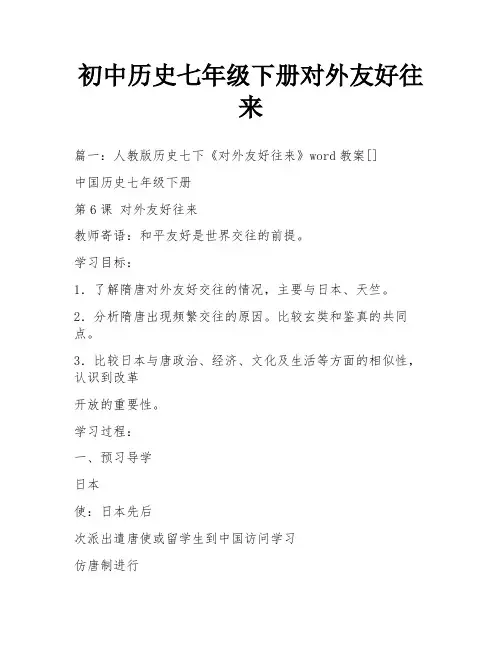 初中历史七年级下册对外友好往来

篇一：人教版历史七下《对外友好往来》word 教案[]

中国历史七年级下册

第 6 课 对外友好往来

教师寄语：和平友好是世界交往的前提。

学习目标：

1．了解隋唐对外友好交往的情况，主要与日本、天竺。

2．分析隋唐出现频繁交往的原因。比较玄奘和鉴真的共同点。

3．比较日本与唐政治、经济、文化及生活等方面的相似性，认识到改革

开放的重要性。

学习过程：

一、预习导学

日本

使：日本先后

次派出遣唐使或留学生到中国访问学习

仿唐制进行